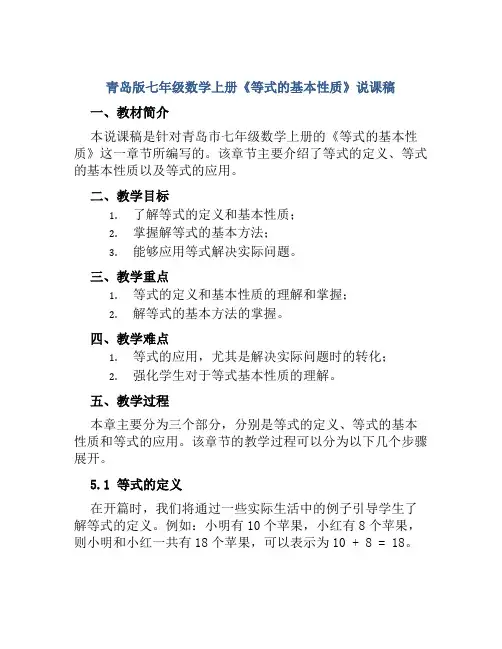 青岛版七年级数学上册《等式的基本性质》说课稿

一、教材简介

本说课稿是针对青岛市七年级数学上册的《等式的基本性质》这一章节所编写的。该章节主要介绍了等式的定义、等式的基本性质以及等式的应用。

二、教学目标

1. 了解等式的定义和基本性质；
2. 掌握解等式的基本方法；
3. 能够应用等式解决实际问题。

三、教学重点

1. 等式的定义和基本性质的理解和掌握；
2. 解等式的基本方法的掌握。

四、教学难点

1. 等式的应用，尤其是解决实际问题时的转化；
2. 强化学生对于等式基本性质的理解。

五、教学过程

本章主要分为三个部分，分别是等式的定义、等式的基本性质和等式的应用。该章节的教学过程可以分为以下几个步骤展开。

5.1 等式的定义

在开篇时，我们将通过一些实际生活中的例子引导学生了解等式的定义。例如：小明有 10 个苹果，小红有 8 个苹果，则小明和小红一共有 18 个苹果，可以表示为 $10 + 8 = 18$。